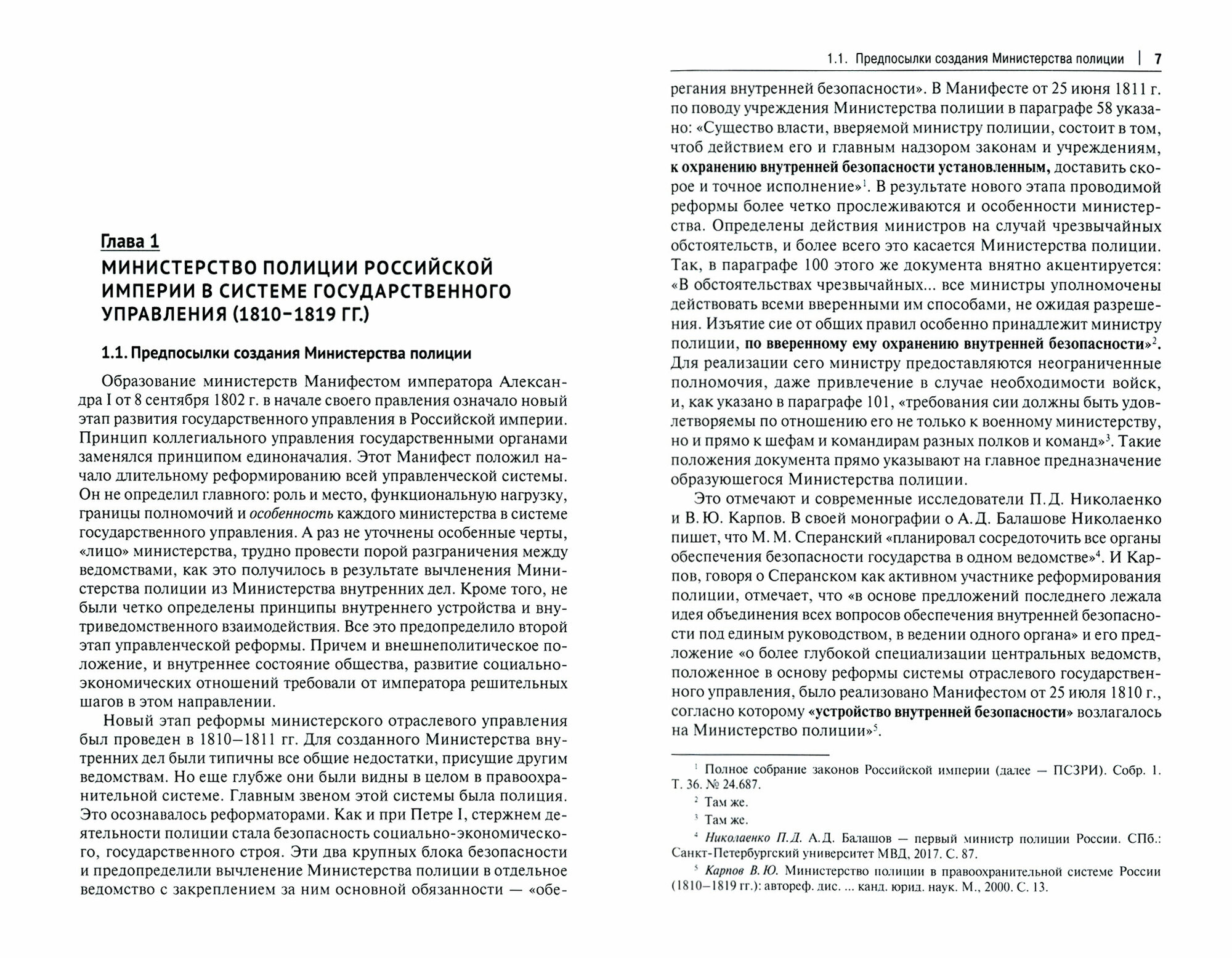 Глава 1

МИНИСТЕРСТВО ПОЛИЦИИ РОССИЙСКОЙ ИМПЕРИИ В СИСТЕМЕ ГОСУДАРСТВЕННОГО УПРАВЛЕНИЯ (1810–1819 ГГ.)

1.1. Предпосылки создания Министерства полиции

Образование министерств Манифестом императора Александра I от 8 сентября 1802 г. в начале своего правления означало новый этап развития государственного управления в Российской империи. Принцип коллегиального управления государственными органами заменялся принципом единоначалия. Этот Манифест положил начало длительному реформированию всей управленческой системы. Он не определил главного: роль и место, функциональную нагрузку, границы полномочий и особенность каждого министерства в системе государственного управления. А раз не уточнены особенные черты, «лицо» министерства, трудно провести порой разграничения между ведомствами, как это получилось в результате вычленения Министерства полиции из Министерства внутренних дел. Кроме того, не были четко определены принципы внутреннего устройства и внутриведомственного взаимодействия. Все это предопределило второй этап управленческой реформы. Причем и внешнеполитическое положение, и внутреннее состояние общества, развитие социально-экономических отношений требовали от императора решительных шагов в этом направлении.

Новый этап реформы министерского отраслевого управления был проведен в 1810–1811 гг. Для созданного Министерства внутренних дел были типичны все общие недостатки, присущие другим ведомствам. Но еще глубже они были видны в целом в правоохранительной системе. Главным звеном этой системы была полиция. Это осознавалось реформаторами. Как и при Петре I, стержнем деятельности полиции стала безопасность социально-экономического, государственного строя. Эти два крупных блока безопасности и предопределили вычленение Министерства полиции в отдельное ведомство с закреплением за ним основной обязанности — «обе-

1.1. Предпосылки создания Министерства полиции | 7

регания внутренней безопасности». В Манифесте от 25 июня 1811 г. по поводу учреждения Министерства полиции в параграфе 58 указано: «Существо власти, вверяемой министру полиции, состоит в том, чтоб действием его и главным надзором законам и учреждениям, к охранению внутренней безопасности установленным, доставить скорое и точное исполнение»$^1$. В результате нового этапа проводимой реформы более четко прослеживаются и особенности министерства. Определены действия министров на случай чрезвычайных обстоятельств, и более всего это касается Министерства полиции. Так, в параграфе 100 этого же документа внятно акцентируется: «В обстоятельствах чрезвычайных... все министры уполномочены действовать всеми вверенными им способами, не ожидая разрешения. Изъятие сие от общих правил особенно принадлежит министру полиции, по вверенному ему охранению внутренней безопасности»$^2$. Для реализации сего министру предоставляются неограниченные полномочия, даже привлечение в случае необходимости войск, и, как указано в параграфе 101, «требования сии должны быть удовлетворяемы по отношению его не только к военному министерству, но и прямо к шефам и командирам разных полков и команд»$^3$. Такие положения документа прямо указывают на главное предназначение образующегося Министерства полиции.

Это отмечают и современные исследователи П. Д. Николаенко и В. Ю. Карпов. В своей монографии о А. Д. Балашове Николаенко пишет, что М. М. Сперанский «планировал сосредоточить все органы обеспечения безопасности государства в одном ведомстве»$^4$. И Карпов, говоря о Сперанском как активном участнике реформирования полиции, отмечает, что «в основе предложений последнего лежала идея объединения всех вопросов обеспечения внутренней безопасности под единым руководством, в ведении одного органа» и его предложение «о более глубокой специализации центральных ведомств, положенное в основу реформы системы отраслевого государственного управления, было реализовано Манифестом от 25 июля 1810 г., согласно которому «устройство внутренней безопасности» возлагалось на Министерство полиции»$^5$.

$^1$ Полное собрание законов Российской империи (далее — ПСЗРИ). Собр. 1. Т. 36. № 24.687.
$^2$ Там же.
$^3$ Там же.
$^4$ Николаенко П.Д. А.Д. Балашов — первый министр полиции России. СПб.: Санкт-Петербургский университет МВД, 2017. С. 87.
$^5$ Карпов В.Ю. Министерство полиции в правоохранительной системе России (1810–1819 гг.): автореф. дис. ... канд. юрид. наук. М., 2000. С. 13.